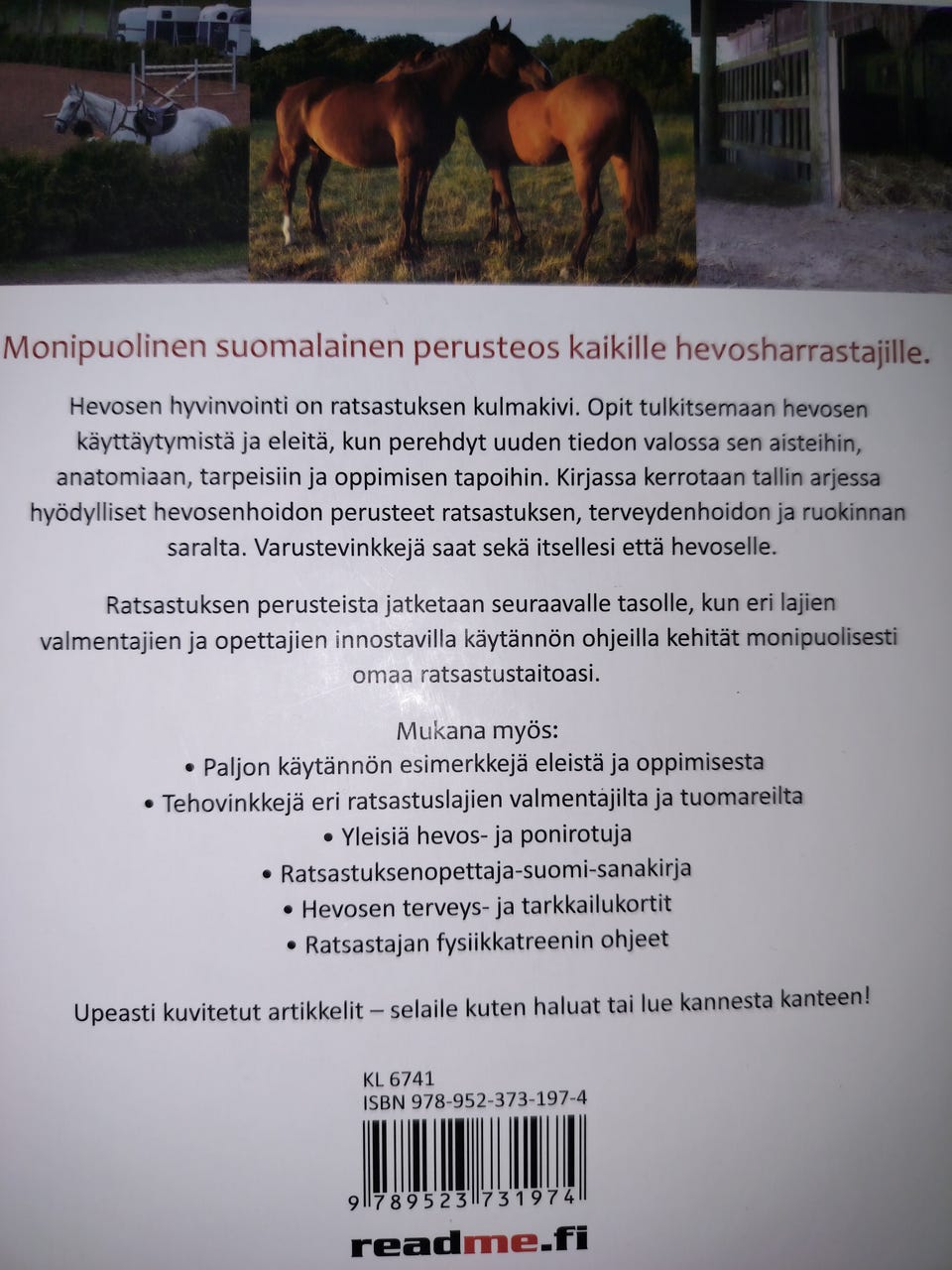 Monipuolinen suomalainen perusteos kaikille hevosharrastajille.

Hevosen hyvinvointi on ratsastuksen kulmakivi. Opit tulkitsemaan hevosen käyttäytymistä ja eleitä, kun perehdyt uuden tiedon valossa sen aisteihin, anatomiaan, tarpeisiin ja oppimisen tapoihin. Kirjassa kerrotaan tallin arjessa hyödylliset hevosenhoidon perusteet ratsastuksen, terveydenhoidon ja ruokinnan saralta. Varustevinkkejä saat sekä itsellesi että hevoselle.

Ratsastuksen perusteista jatketaan seuraavalle tasolle, kun eri lajien valmentajien ja opettajien innostavilla käytännön ohjeilla kehität monipuolisesti omaa ratsastustaitoasi.

Mukana myös:
• Paljon käytännön esimerkkejä eleistä ja oppimisesta
• Tehovinkkejä eri ratsastuslajien valmentajilta ja tuomareilta
• Yleisiä hevos- ja ponirotuja
• Ratsastuksenopettaja-suomi-sanakirja
• Hevosen terveys- ja tarkkailukortit
• Ratsastajan fysiikkatreenin ohjeet

Upeasti kuvitetut artikkelit – selaile kuten haluat tai lue kannesta kanteen!

KL 6741
ISBN 978-952-373-197-4

9 789523 731974

readme.fi